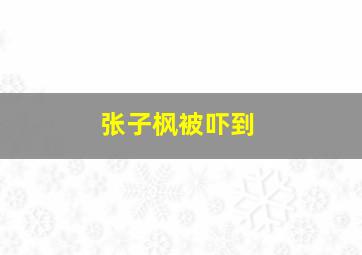 张子枫被吓到